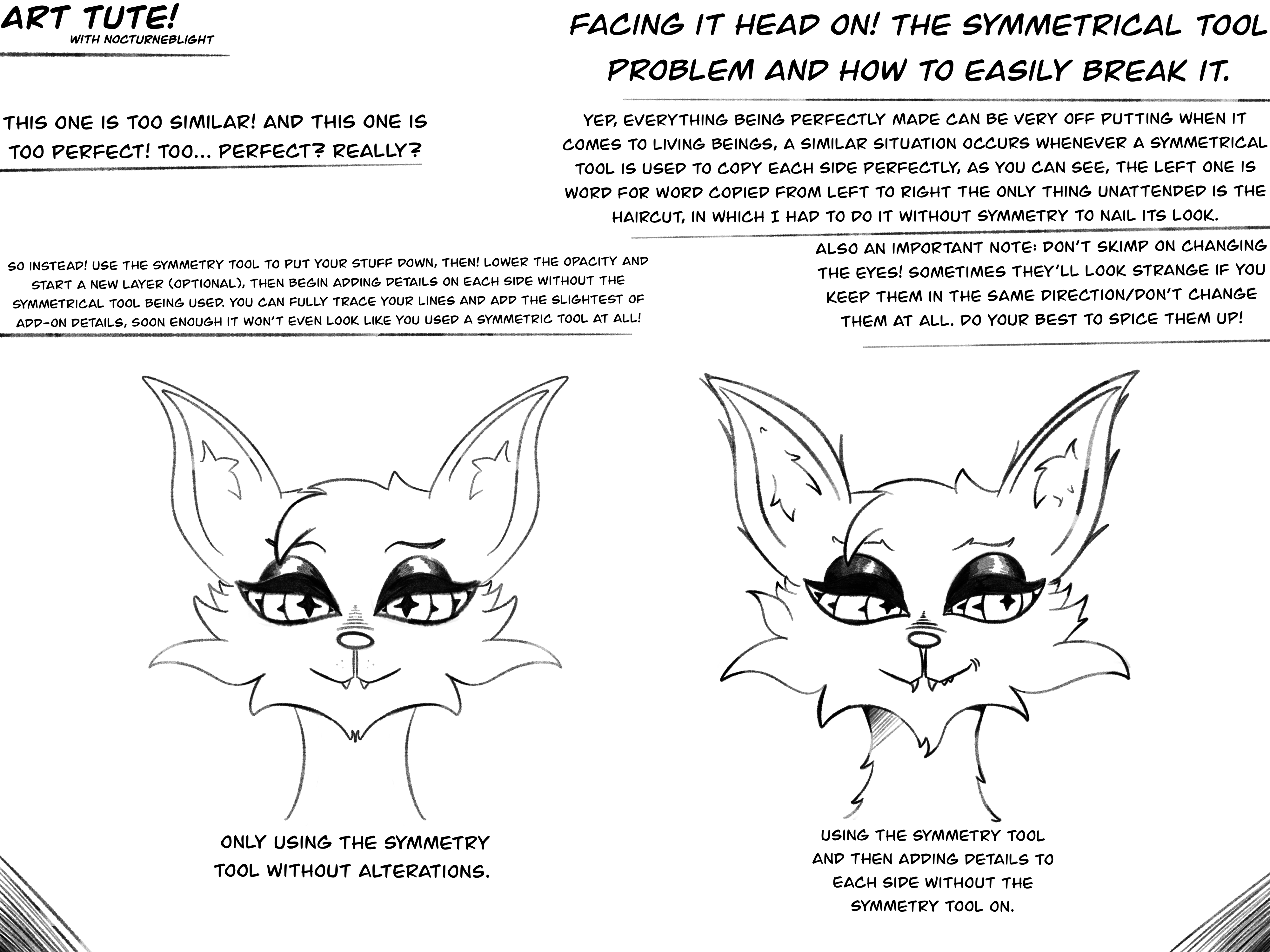 ART TUTE!
WITH NOCTURNEBLIGHT

FACING IT HEAD ON! THE SYMMETRICAL TOOL PROBLEM AND HOW TO EASILY BREAK IT.

THIS ONE IS TOO SIMILAR! AND THIS ONE IS TOO PERFECT! TOO... PERFECT? REALLY?

YEP, EVERYTHING BEING PERFECTLY MADE CAN BE VERY OFF PUTTING WHEN IT COMES TO LIVING BEINGS, A SIMILAR SITUATION OCCURS WHENEVER A SYMMETRICAL TOOL IS USED TO COPY EACH SIDE PERFECTLY, AS YOU CAN SEE, THE LEFT ONE IS WORD FOR WORD COPIED FROM LEFT TO RIGHT THE ONLY THING UNATTENDED IS THE HAIRCUT, IN WHICH I HAD TO DO IT WITHOUT SYMMETRY TO NAIL ITS LOOK.

SO INSTEAD! USE THE SYMMETRY TOOL TO PUT YOUR STUFF DOWN, THEN! LOWER THE OPACITY AND START A NEW LAYER (OPTIONAL), THEN BEGIN ADDING DETAILS ON EACH SIDE WITHOUT THE SYMMETRICAL TOOL BEING USED. YOU CAN FULLY TRACE YOUR LINES AND ADD THE SLIGHTEST OF ADD-ON DETAILS, SOON ENOUGH IT WON'T EVEN LOOK LIKE YOU USED A SYMMETRIC TOOL AT ALL!

ALSO AN IMPORTANT NOTE: DON'T SKIMP ON CHANGING THE EYES! SOMETIMES THEY'LL LOOK STRANGE IF YOU KEEP THEM IN THE SAME DIRECTION/DON'T CHANGE THEM AT ALL. DO YOUR BEST TO SPICE THEM UP!

ONLY USING THE SYMMETRY TOOL WITHOUT ALTERATIONS.

USING THE SYMMETRY TOOL AND THEN ADDING DETAILS TO EACH SIDE WITHOUT THE SYMMETRY TOOL ON.